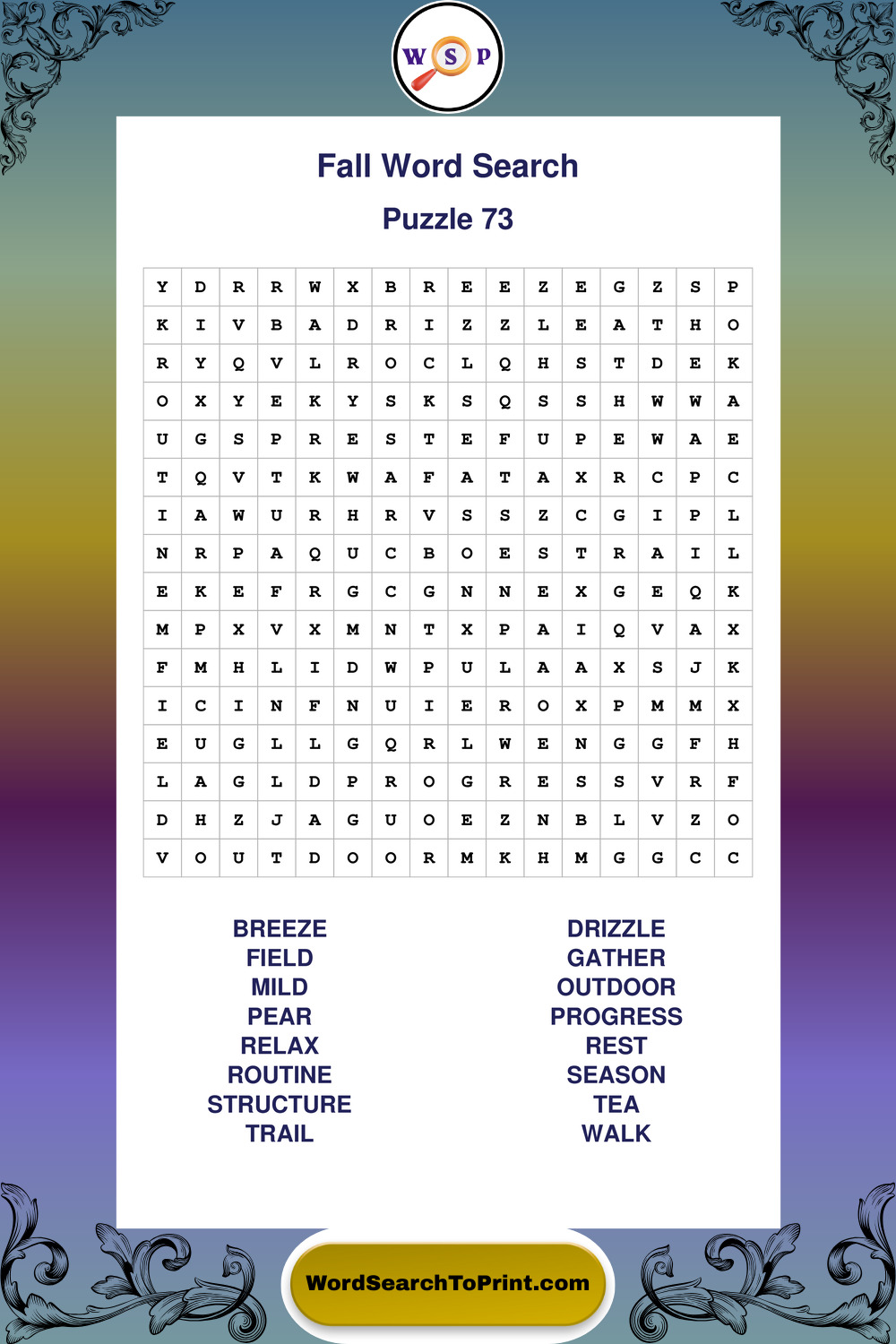 W S P

Fall Word Search

Puzzle 73

| Y | D | R | R | W | X | B | R | E | E | Z | E | G | Z | S | P |
|---|---|---|---|---|---|---|---|---|---|---|---|---|---|---|---|
| K | I | V | B | A | D | R | I | Z | Z | L | E | A | T | H | O |
| R | Y | Q | V | L | R | O | C | L | Q | H | S | T | D | E | K |
| O | X | Y | E | K | Y | S | K | S | Q | S | S | H | W | W | A |
| U | G | S | P | R | E | S | T | E | F | U | P | E | W | A | E |
| T | Q | V | T | K | W | A | F | A | T | A | X | R | C | P | C |
| I | A | W | U | R | H | R | V | S | S | Z | C | G | I | P | L |
| N | R | P | A | Q | U | C | B | O | E | S | T | R | A | I | L |
| E | K | E | F | R | G | C | G | N | N | E | X | G | E | Q | K |
| M | P | X | V | X | M | N | T | X | P | A | I | Q | V | A | X |
| F | M | H | L | I | D | W | P | U | L | A | A | X | S | J | K |
| I | C | I | N | F | N | U | I | E | R | O | X | P | M | M | X |
| E | U | G | L | L | G | Q | R | L | W | E | N | G | G | F | H |
| L | A | G | L | D | P | R | O | G | R | E | S | S | V | R | F |
| D | H | Z | J | A | G | U | O | E | Z | N | B | L | V | Z | O |
| V | O | U | T | D | O | O | R | M | K | H | M | G | G | C | C |

BREEZE
FIELD
MILD
PEAR
RELAX
ROUTINE
STRUCTURE
TRAIL

DRIZZLE
GATHER
OUTDOOR
PROGRESS
REST
SEASON
TEA
WALK

WordSearchToPrint.com